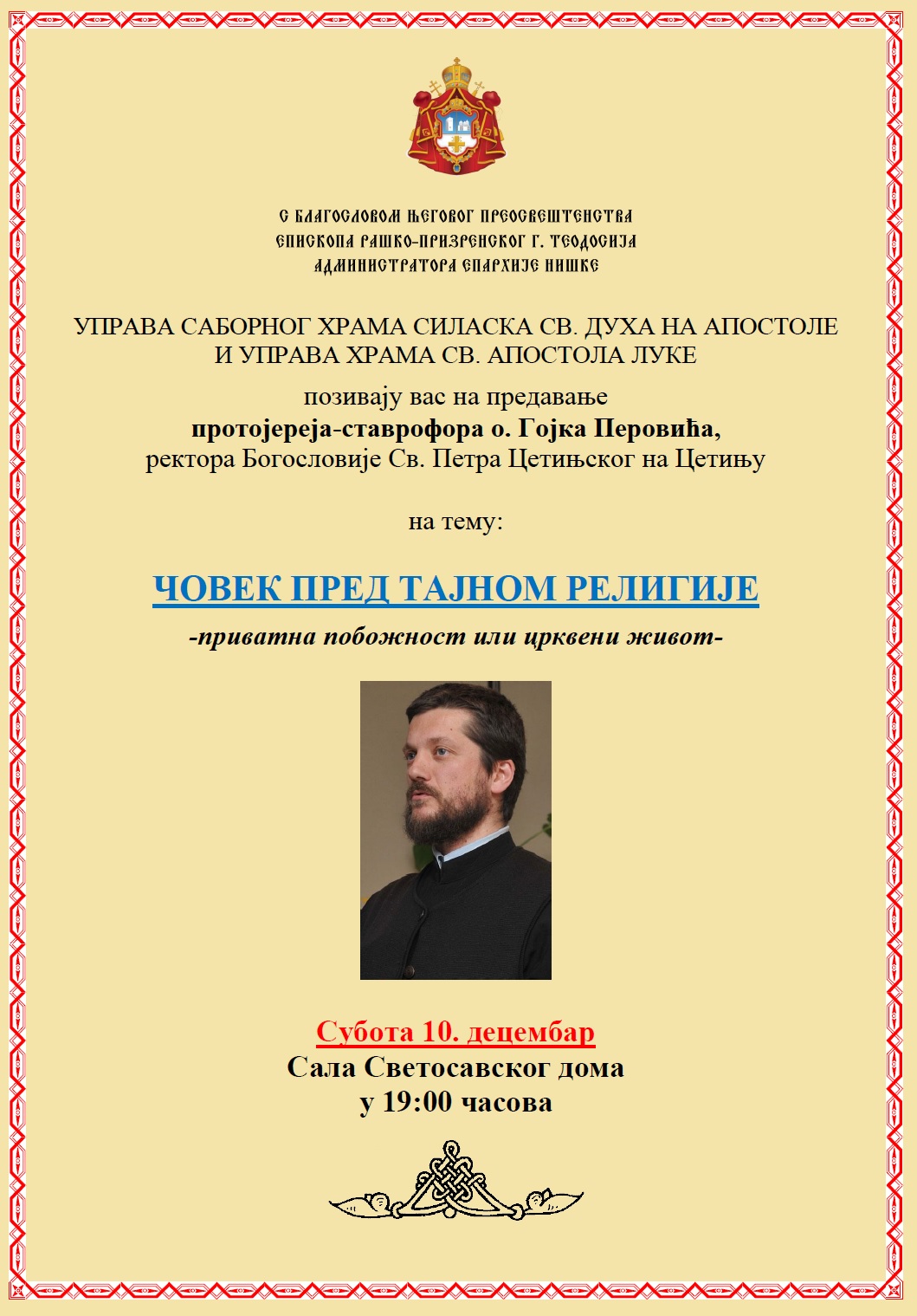 С БЛАГОСЛОВОМ ЊЕГОВОГ ПРЕОСВЕШТЕНСТВА
ЕПИСКОПА РАШКО-ПРИЗРЕНСКОГ Г. ТЕОДОСИЈА
АДМИНИСТРАТОРА ЕПАРХИЈЕ НИШКЕ

УПРАВА САБОРНОГ ХРАМА СИЛАСКА СВ. ДУХА НА АПОСТОЛЕ И УПРАВА ХРАМА СВ. АПОСТОЛА ЛУКЕ

позивају вас на предавање
протојереја-ставрофора о. Гојка Перовића,
ректора Богословије Св. Петра Цетињског на Цетињу

на тему:

ЧОВЕК ПРЕД ТАЈНОМ РЕЛИГИЈЕ
-приватна побожност или црквени живот-

Субота 10. децембар
Сала Светосавског дома
у 19:00 часова